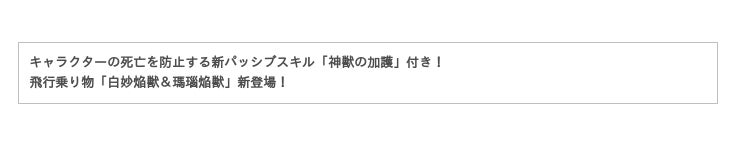 キャラクターの死亡を防止する新パッシブスキル「神獣の加護」付き！
飛行乗り物「白妙焔獣＆瑪瑙焔獣」新登場！